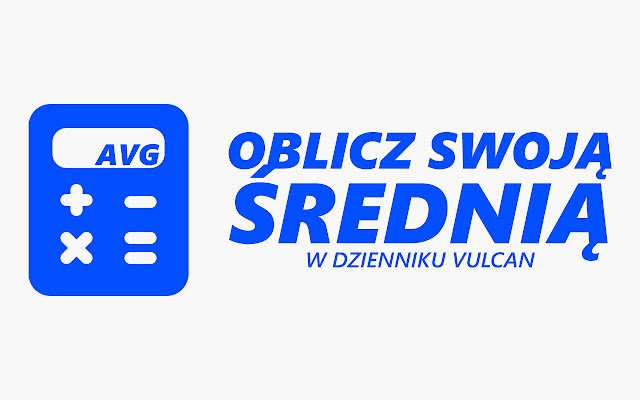 AVG

OBLICZ SWOJĄ
ŚREDNIĄ
W DZIENNIKU VULCAN